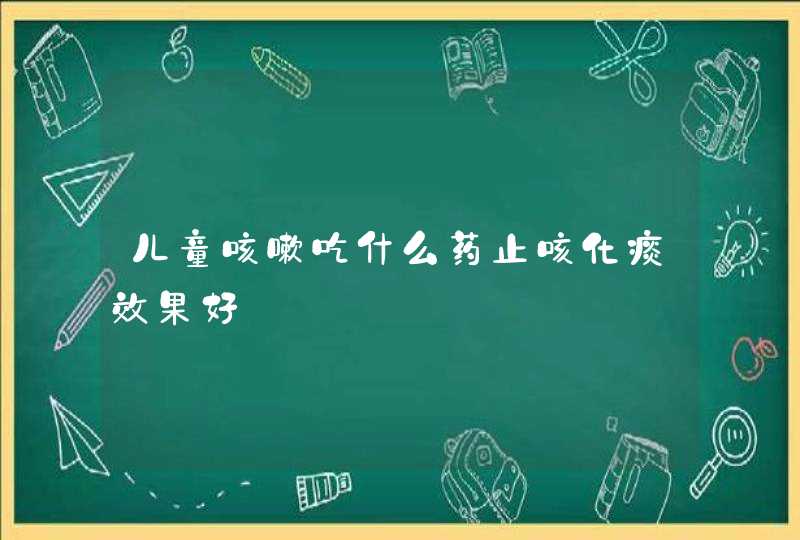 儿童咳嗽吃什么药止咳化痰效果好